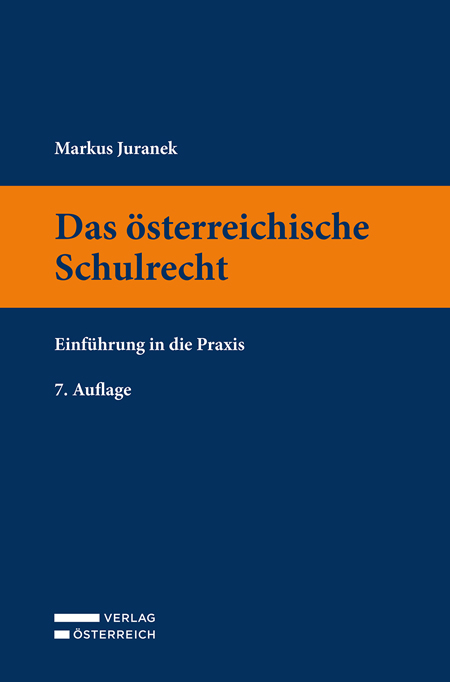 Markus Juranek

Das österreichische Schulrecht

Einführung in die Praxis

7. Auflage

VERLAG
ÖSTERREICH